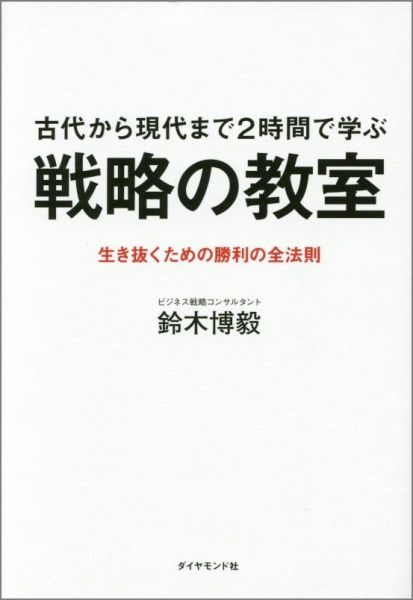 古代から現代まで2時間で学ぶ
戦略の教室

生き抜くための勝利の全法則

ビジネス戦略コンサルタント
鈴木博毅

ダイヤモンド社